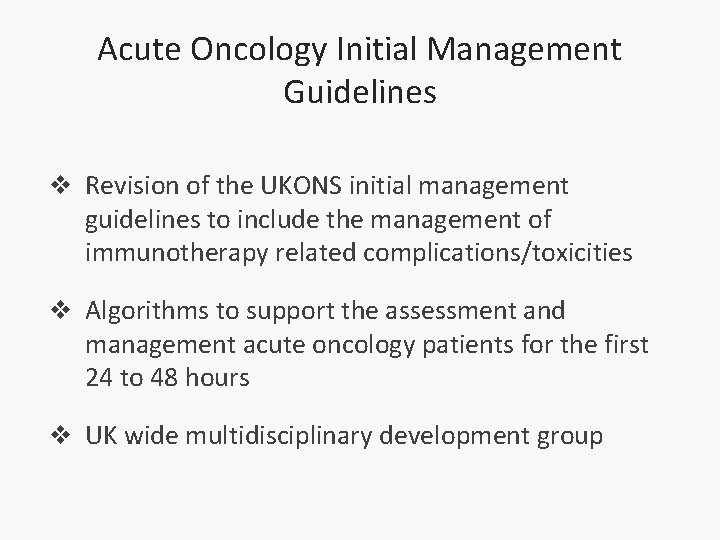 Acute Oncology Initial Management Guidelines

❖ Revision of the UKONS initial management guidelines to include the management of immunotherapy related complications/toxicities

❖ Algorithms to support the assessment and management acute oncology patients for the first 24 to 48 hours

❖ UK wide multidisciplinary development group